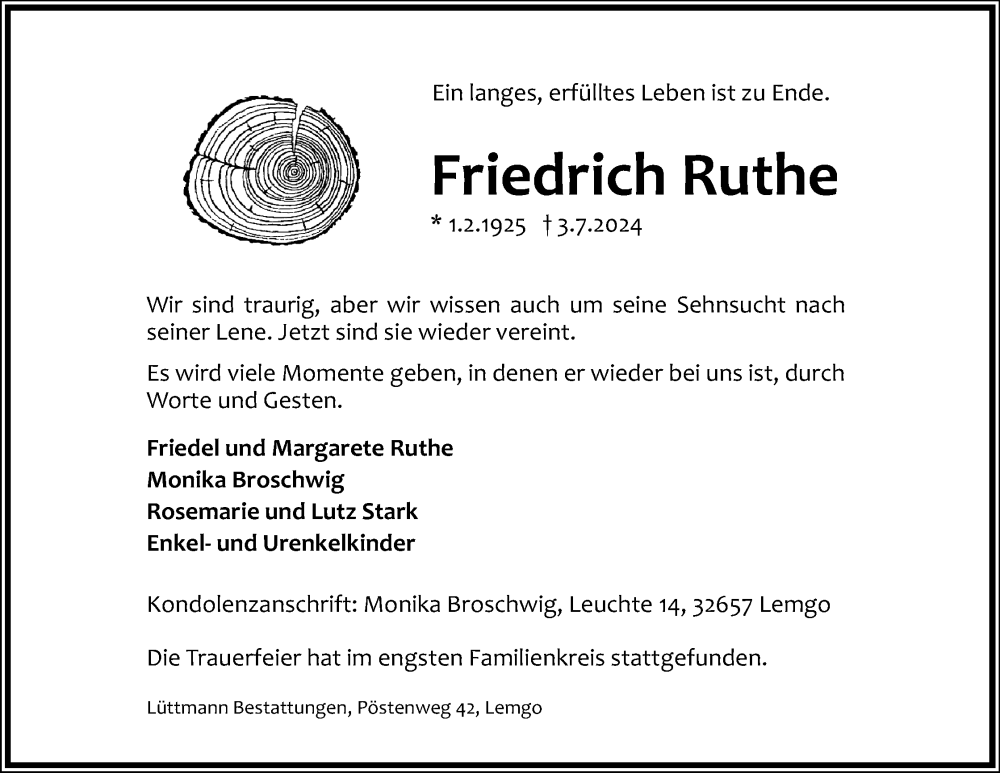 Ein langes, erfülltes Leben ist zu Ende.

Friedrich Ruthe

* 1.2.1925 † 3.7.2024

Wir sind traurig, aber wir wissen auch um seine Sehnsucht nach seiner Lene. Jetzt sind sie wieder vereint.

Es wird viele Momente geben, in denen er wieder bei uns ist, durch Worte und Gesten.

Friedel und Margarete Ruthe
Monika Broschwig
Rosemarie und Lutz Stark
Enkel- und Urenkelkinder

Kondolenzanschrift: Monika Broschwig, Leuchte 14, 32657 Lemgo

Die Trauerfeier hat im engsten Familienkreis stattgefunden.

Lüttmann Bestattungen, Pöstenweg 42, Lemgo